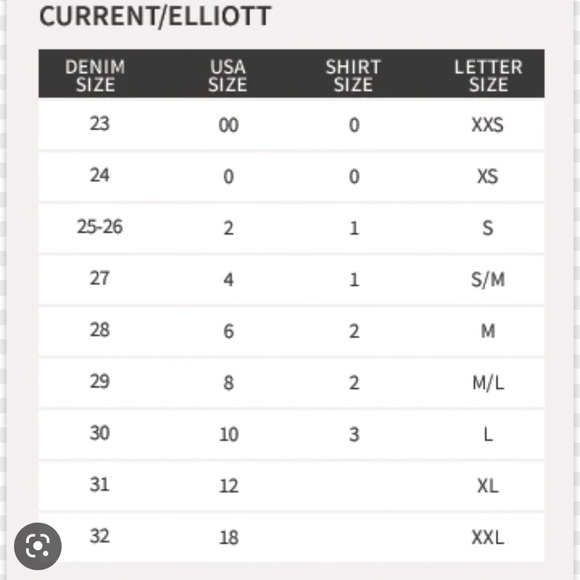 CURRENT/ELLIOTT

| DENIM SIZE | USA SIZE | SHIRT SIZE | LETTER SIZE |
|---|---|---|---|
| 23 | 00 | 0 | XXS |
| 24 | 0 | 0 | XS |
| 25-26 | 2 | 1 | S |
| 27 | 4 | 1 | S/M |
| 28 | 6 | 2 | M |
| 29 | 8 | 2 | M/L |
| 30 | 10 | 3 | L |
| 31 | 12 |  | XL |
| 32 | 18 |  | XXL |